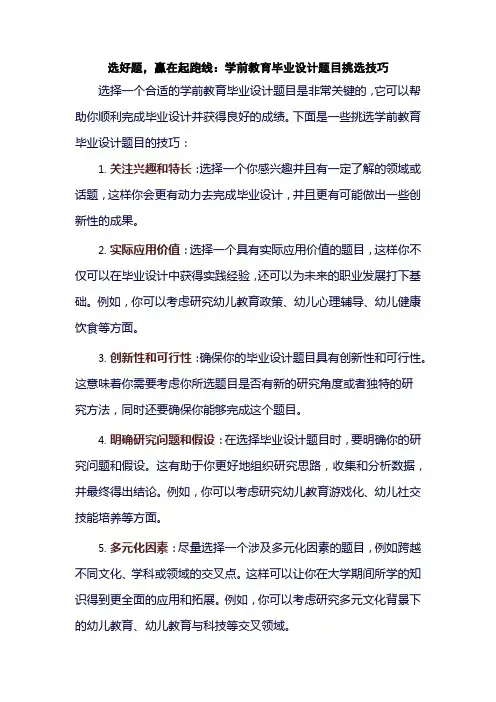 选好题，赢在起跑线：学前教育毕业设计题目挑选技巧

选择一个合适的学前教育毕业设计题目是非常关键的，它可以帮助你顺利完成毕业设计并获得良好的成绩。下面是一些挑选学前教育毕业设计题目的技巧：

1. 关注兴趣和特长：选择一个你感兴趣并且有一定了解的领域或话题，这样你会更有动力去完成毕业设计，并且更有可能做出一些创新性的成果。

2. 实际应用价值：选择一个具有实际应用价值的题目，这样你不仅可以在毕业设计中获得实践经验，还可以为未来的职业发展打下基础。例如，你可以考虑研究幼儿教育政策、幼儿心理辅导、幼儿健康饮食等方面。

3. 创新性和可行性：确保你的毕业设计题目具有创新性和可行性。这意味着你需要考虑你所选题目是否有新的研究角度或者独特的研究方法，同时还要确保你能够完成这个题目。

4. 明确研究问题和假设：在选择毕业设计题目时，要明确你的研究问题和假设。这有助于你更好地组织研究思路，收集和分析数据，并最终得出结论。例如，你可以考虑研究幼儿教育游戏化、幼儿社交技能培养等方面。

5. 多元化因素：尽量选择一个涉及多元化因素的题目，例如跨越不同文化、学科或领域的交叉点。这样可以让你在大学期间所学的知识得到更全面的应用和拓展。例如，你可以考虑研究多元文化背景下的幼儿教育、幼儿教育与科技等交叉领域。